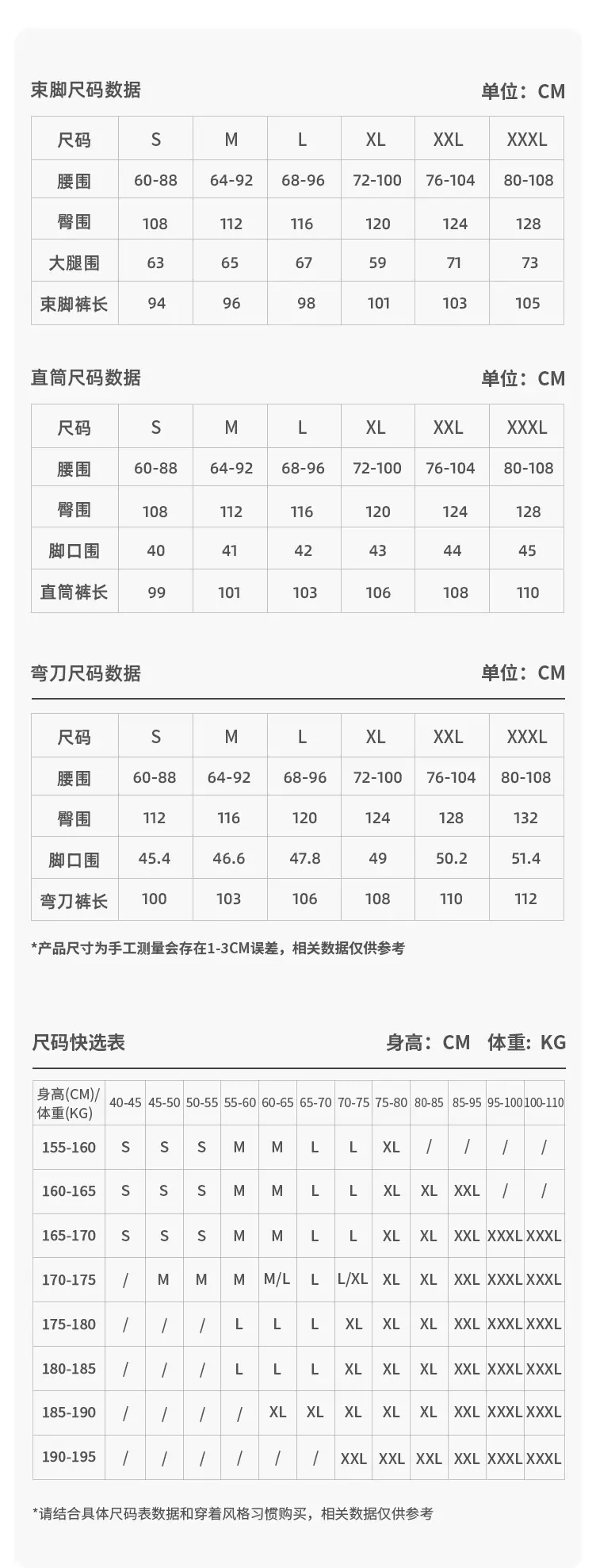 束脚尺码数据

单位：CM

| 尺码 | S | M | L | XL | XXL | XXXL |
|---|---|---|---|---|---|---|
| 腰围 | 60-88 | 64-92 | 68-96 | 72-100 | 76-104 | 80-108 |
| 臀围 | 108 | 112 | 116 | 120 | 124 | 128 |
| 大腿围 | 63 | 65 | 67 | 59 | 71 | 73 |
| 束脚裤长 | 94 | 96 | 98 | 101 | 103 | 105 |

直筒尺码数据

单位：CM

| 尺码 | S | M | L | XL | XXL | XXXL |
|---|---|---|---|---|---|---|
| 腰围 | 60-88 | 64-92 | 68-96 | 72-100 | 76-104 | 80-108 |
| 臀围 | 108 | 112 | 116 | 120 | 124 | 128 |
| 脚口围 | 40 | 41 | 42 | 43 | 44 | 45 |
| 直筒裤长 | 99 | 101 | 103 | 106 | 108 | 110 |

弯刀尺码数据

单位：CM

| 尺码 | S | M | L | XL | XXL | XXXL |
|---|---|---|---|---|---|---|
| 腰围 | 60-88 | 64-92 | 68-96 | 72-100 | 76-104 | 80-108 |
| 臀围 | 112 | 116 | 120 | 124 | 128 | 132 |
| 脚口围 | 45.4 | 46.6 | 47.8 | 49 | 50.2 | 51.4 |
| 弯刀裤长 | 100 | 103 | 106 | 108 | 110 | 112 |

*产品尺寸为手工测量会存在1-3CM误差，相关数据仅供参考

尺码快选表

身高：CM 体重：KG

| 身高(CM)/体重(KG) | 40-45 | 45-50 | 50-55 | 55-60 | 60-65 | 65-70 | 70-75 | 75-80 | 80-85 | 85-95 | 95-100 | 100-110 |
|---|---|---|---|---|---|---|---|---|---|---|---|---|
| 155-160 | S | S | S | M | M | L | L | XL | / | / | / | / |
| 160-165 | S | S | S | M | M | L | L | XL | XL | XXL | / | / |
| 165-170 | S | S | S | M | M | L | L | XL | XL | XXL | XXXL | XXXL |
| 170-175 | / | M | M | M | M/L | L | L/XL | XL | XL | XXL | XXXL | XXXL |
| 175-180 | / | / | / | L | L | L | XL | XL | XL | XXL | XXXL | XXXL |
| 180-185 | / | / | / | L | L | L | XL | XL | XL | XXL | XXXL | XXXL |
| 185-190 | / | / | / | / | XL | XL | XL | XL | XL | XXL | XXXL | XXXL |
| 190-195 | / | / | / | / | / | / | XXL | XXL | XXL | XXL | XXXL | XXXL |

*请结合具体尺码表数据和穿着风格习惯购买，相关数据仅供参考